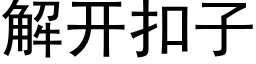 解开扣子